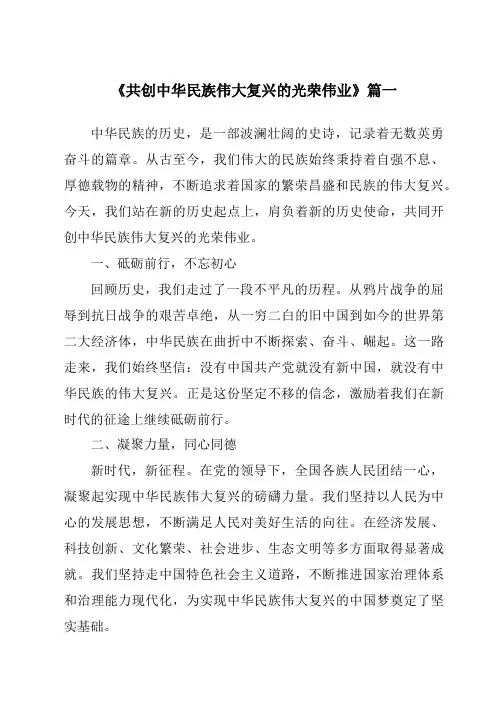 《共创中华民族伟大复兴的光荣伟业》篇一

中华民族的历史，是一部波澜壮阔的史诗，记录着无数英勇奋斗的篇章。从古至今，我们伟大的民族始终秉持着自强不息、厚德载物的精神，不断追求着国家的繁荣昌盛和民族的伟大复兴。今天，我们站在新的历史起点上，肩负着新的历史使命，共同开创中华民族伟大复兴的光荣伟业。

一、砥砺前行，不忘初心

回顾历史，我们走过了一段不平凡的历程。从鸦片战争的屈辱到抗日战争的艰苦卓绝，从一穷二白的旧中国到如今的世界第二大经济体，中华民族在曲折中不断探索、奋斗、崛起。这一路走来，我们始终坚信：没有中国共产党就没有新中国，就没有中华民族的伟大复兴。正是这份坚定不移的信念，激励着我们在新时代的征途上继续砥砺前行。

二、凝聚力量，同心同德

新时代，新征程。在党的领导下，全国各族人民团结一心，凝聚起实现中华民族伟大复兴的磅礴力量。我们坚持以人民为中心的发展思想，不断满足人民对美好生活的向往。在经济发展、科技创新、文化繁荣、社会进步、生态文明等多方面取得显著成就。我们坚持走中国特色社会主义道路，不断推进国家治理体系和治理能力现代化，为实现中华民族伟大复兴的中国梦奠定了坚实基础。